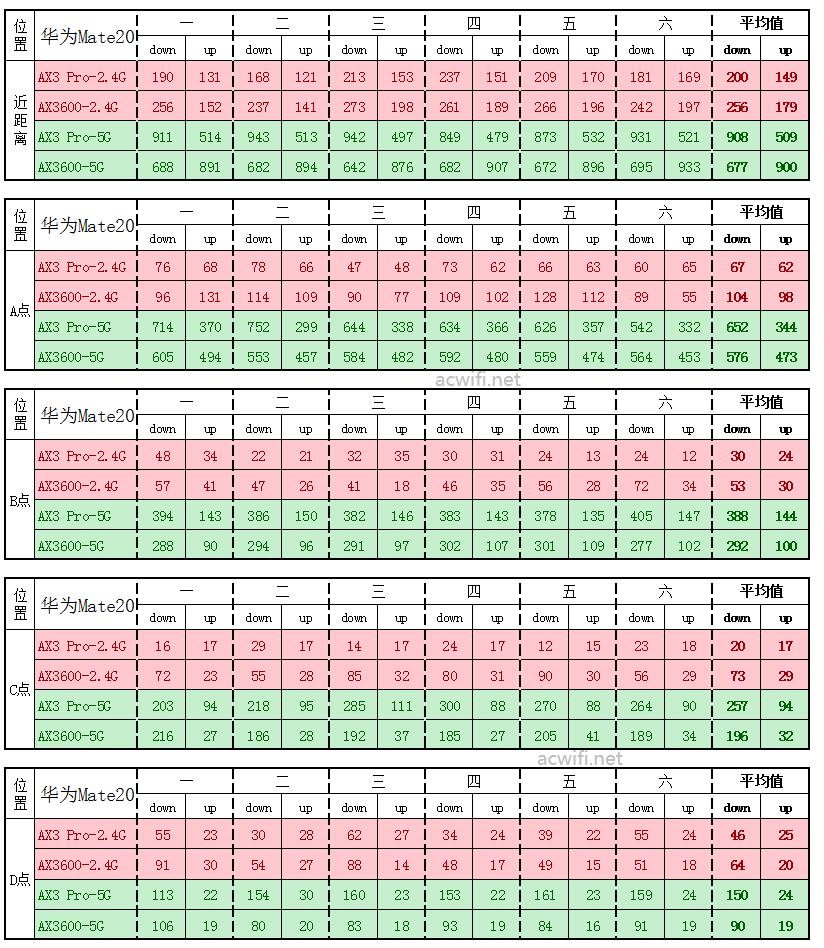 | 位置 | 华为Mate20 | 一 | | 二 | | 三 | | 四 | | 五 | | 六 | | 平均值 | |
|---|---|---|---|---|---|---|---|---|---|---|---|---|---|---|---|
| | | down | up | down | up | down | up | down | up | down | up | down | up | down | up |
| 近距离 | AX3 Pro-2.4G | 190 | 131 | 168 | 121 | 213 | 153 | 237 | 151 | 209 | 170 | 181 | 169 | 200 | 149 |
| | AX3600-2.4G | 256 | 152 | 237 | 141 | 273 | 198 | 261 | 189 | 266 | 196 | 242 | 197 | 256 | 179 |
| | AX3 Pro-5G | 911 | 514 | 943 | 513 | 942 | 497 | 849 | 479 | 873 | 532 | 931 | 521 | 908 | 509 |
| | AX3600-5G | 688 | 891 | 682 | 894 | 642 | 876 | 682 | 907 | 672 | 896 | 695 | 933 | 677 | 900 |

| 位置 | 华为Mate20 | 一 | | 二 | | 三 | | 四 | | 五 | | 六 | | 平均值 | |
|---|---|---|---|---|---|---|---|---|---|---|---|---|---|---|---|
| | | down | up | down | up | down | up | down | up | down | up | down | up | down | up |
| A点 | AX3 Pro-2.4G | 76 | 68 | 78 | 66 | 47 | 48 | 73 | 62 | 66 | 63 | 60 | 65 | 67 | 62 |
| | AX3600-2.4G | 96 | 131 | 114 | 109 | 90 | 77 | 109 | 102 | 128 | 112 | 89 | 55 | 104 | 98 |
| | AX3 Pro-5G | 714 | 370 | 752 | 299 | 644 | 338 | 634 | 366 | 626 | 357 | 542 | 332 | 652 | 344 |
| | AX3600-5G | 605 | 494 | 553 | 457 | 584 | 482 | 592 | 480 | 559 | 474 | 564 | 453 | 576 | 473 |

acwifi.net

| 位置 | 华为Mate20 | 一 | | 二 | | 三 | | 四 | | 五 | | 六 | | 平均值 | |
|---|---|---|---|---|---|---|---|---|---|---|---|---|---|---|---|
| | | down | up | down | up | down | up | down | up | down | up | down | up | down | up |
| B点 | AX3 Pro-2.4G | 48 | 34 | 22 | 21 | 32 | 35 | 30 | 31 | 24 | 13 | 24 | 12 | 30 | 24 |
| | AX3600-2.4G | 57 | 41 | 47 | 26 | 41 | 18 | 46 | 35 | 56 | 28 | 72 | 34 | 53 | 30 |
| | AX3 Pro-5G | 394 | 143 | 386 | 150 | 382 | 146 | 383 | 143 | 378 | 135 | 405 | 147 | 388 | 144 |
| | AX3600-5G | 288 | 90 | 294 | 96 | 291 | 97 | 302 | 107 | 301 | 109 | 277 | 102 | 292 | 100 |

| 位置 | 华为Mate20 | 一 | | 二 | | 三 | | 四 | | 五 | | 六 | | 平均值 | |
|---|---|---|---|---|---|---|---|---|---|---|---|---|---|---|---|
| | | down | up | down | up | down | up | down | up | down | up | down | up | down | up |
| C点 | AX3 Pro-2.4G | 16 | 17 | 29 | 17 | 14 | 17 | 24 | 17 | 12 | 15 | 23 | 18 | 20 | 17 |
| | AX3600-2.4G | 72 | 23 | 55 | 28 | 85 | 32 | 80 | 31 | 90 | 30 | 56 | 29 | 73 | 29 |
| | AX3 Pro-5G | 203 | 94 | 218 | 95 | 285 | 111 | 300 | 88 | 270 | 88 | 264 | 90 | 257 | 94 |
| | AX3600-5G | 216 | 27 | 186 | 28 | 192 | 37 | 185 | 27 | 205 | 41 | 189 | 34 | 196 | 32 |

acwifi.net

| 位置 | 华为Mate20 | 一 | | 二 | | 三 | | 四 | | 五 | | 六 | | 平均值 | |
|---|---|---|---|---|---|---|---|---|---|---|---|---|---|---|---|
| | | down | up | down | up | down | up | down | up | down | up | down | up | down | up |
| D点 | AX3 Pro-2.4G | 55 | 23 | 30 | 28 | 62 | 27 | 34 | 24 | 39 | 22 | 55 | 24 | 46 | 25 |
| | AX3600-2.4G | 91 | 30 | 54 | 27 | 88 | 14 | 48 | 17 | 49 | 15 | 51 | 18 | 64 | 20 |
| | AX3 Pro-5G | 113 | 22 | 154 | 30 | 160 | 23 | 153 | 22 | 161 | 23 | 159 | 24 | 150 | 24 |
| | AX3600-5G | 106 | 19 | 80 | 20 | 83 | 18 | 93 | 19 | 84 | 16 | 91 | 19 | 90 | 19 |